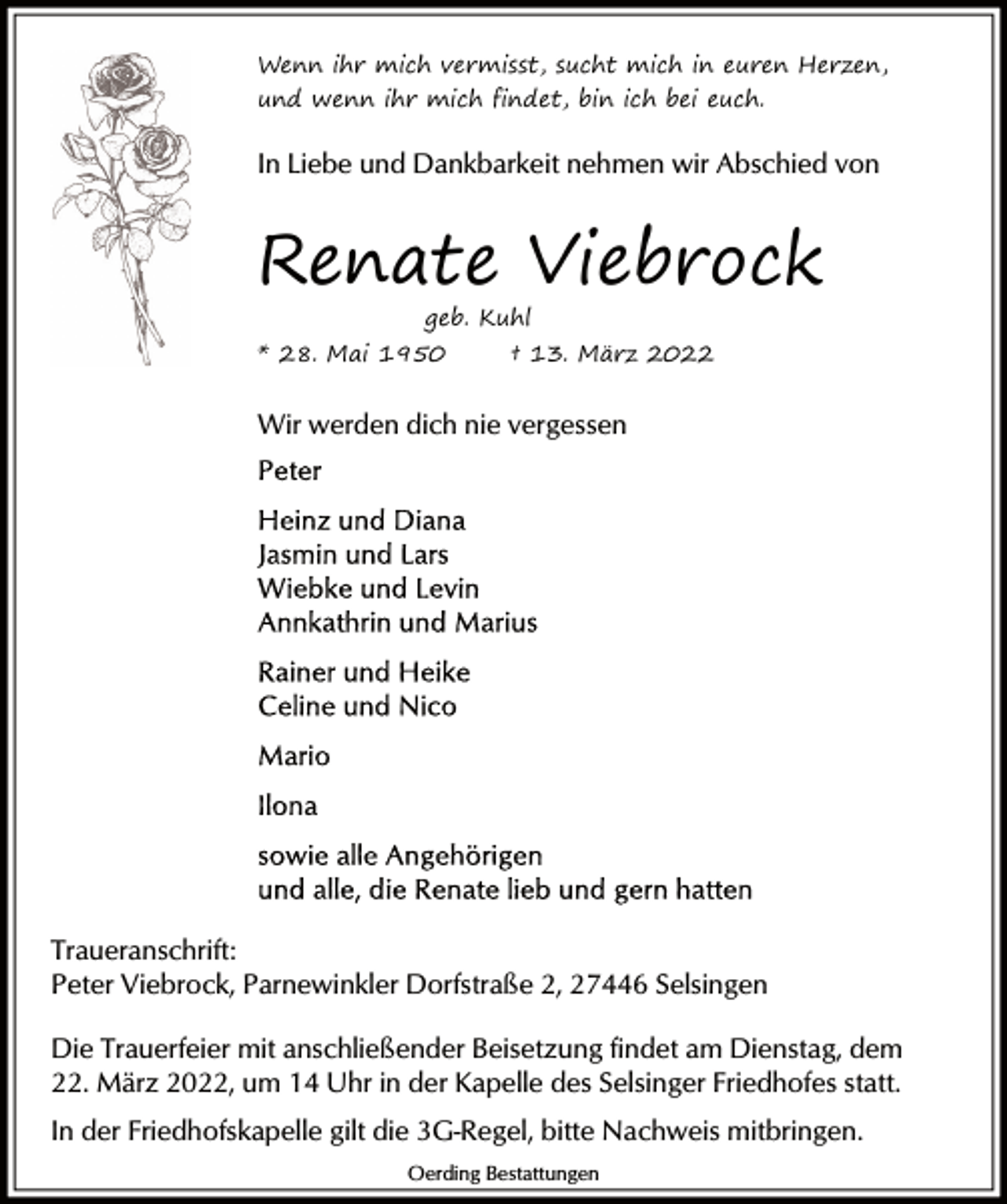 Wenn ihr mich vermisst, sucht mich in euren Herzen,
und wenn ihr mich findet, bin ich bei euch.

In Liebe und Dankbarkeit nehmen wir Abschied von

Renate Viebrock

geb. Kuhl

* 28. Mai 1950 † 13. März 2022

Wir werden dich nie vergessen

Peter

Heinz und Diana
Jasmin und Lars
Wiebke und Levin
Annkathrin und Marius

Rainer und Heike
Celine und Nico

Mario

Ilona

sowie alle Angehörigen
und alle, die Renate lieb und gern hatten

Traueranschrift:
Peter Viebrock, Parnewinkler Dorfstraße 2, 27446 Selsingen

Die Trauerfeier mit anschließender Beisetzung findet am Dienstag, dem 22. März 2022, um 14 Uhr in der Kapelle des Selsinger Friedhofes statt.

In der Friedhofskapelle gilt die 3G-Regel, bitte Nachweis mitbringen.

Oerding Bestattungen